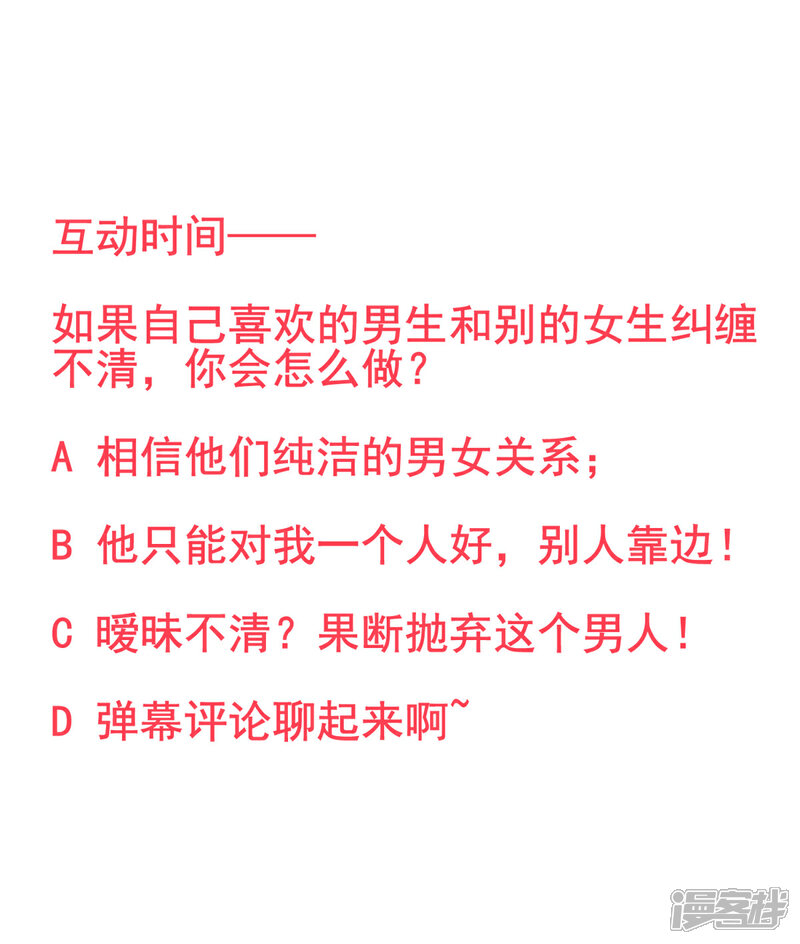 互动时间——

如果自己喜欢的男生和别的女生纠缠不清，你会怎么做？

A 相信他们纯洁的男女关系；

B 他只能对我一个人好，别人靠边！

C 暧昧不清？果断抛弃这个男人！

D 弹幕评论聊起来啊~

漫客栈